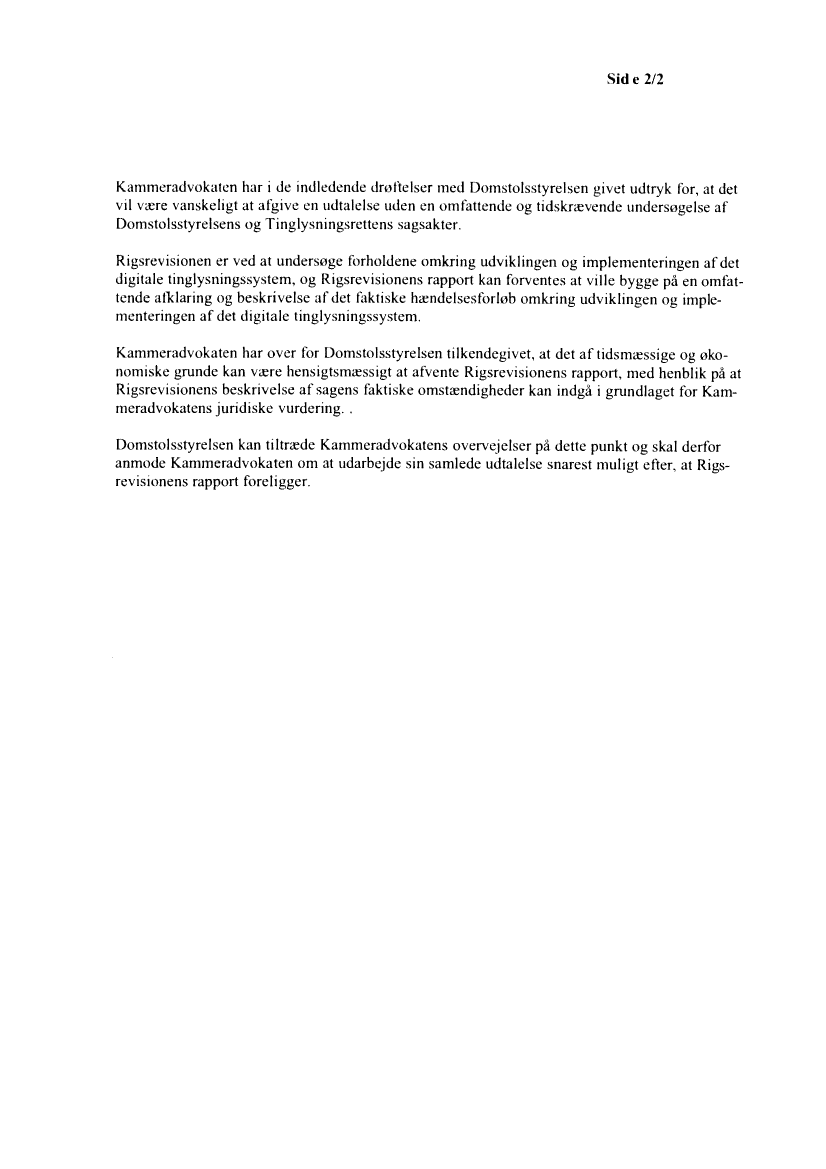 Sid e 2/2

Kammeradvokaten har i de indledende drøftelser med Domstolsstyrelsen givet udtryk for, at det vil være vanskeligt at afgive en udtalelse uden en omfattende og tidskrævende undersøgelse af Domstolsstyrelsens og Tinglysningsrettens sagsakter.

Rigsrevisionen er ved at undersøge forholdene omkring udviklingen og implementeringen af det digitale tinglysningssystem, og Rigsrevisionens rapport kan forventes at ville bygge på en omfattende afklaring og beskrivelse af det faktiske hændelsesforløb omkring udviklingen og implementeringen af det digitale tinglysningssystem.

Kammeradvokaten har over for Domstolsstyrelsen tilkendegivet, at det af tidsmæssige og økonomiske grunde kan være hensigtsmæssigt at afvente Rigsrevisionens rapport, med henblik på at Rigsrevisionens beskrivelse af sagens faktiske omstændigheder kan indgå i grundlaget for Kammeradvokatens juridiske vurdering. .

Domstolsstyrelsen kan tiltræde Kammeradvokatens overvejelser på dette punkt og skal derfor anmode Kammeradvokaten om at udarbejde sin samlede udtalelse snarest muligt efter, at Rigsrevisionens rapport foreligger.